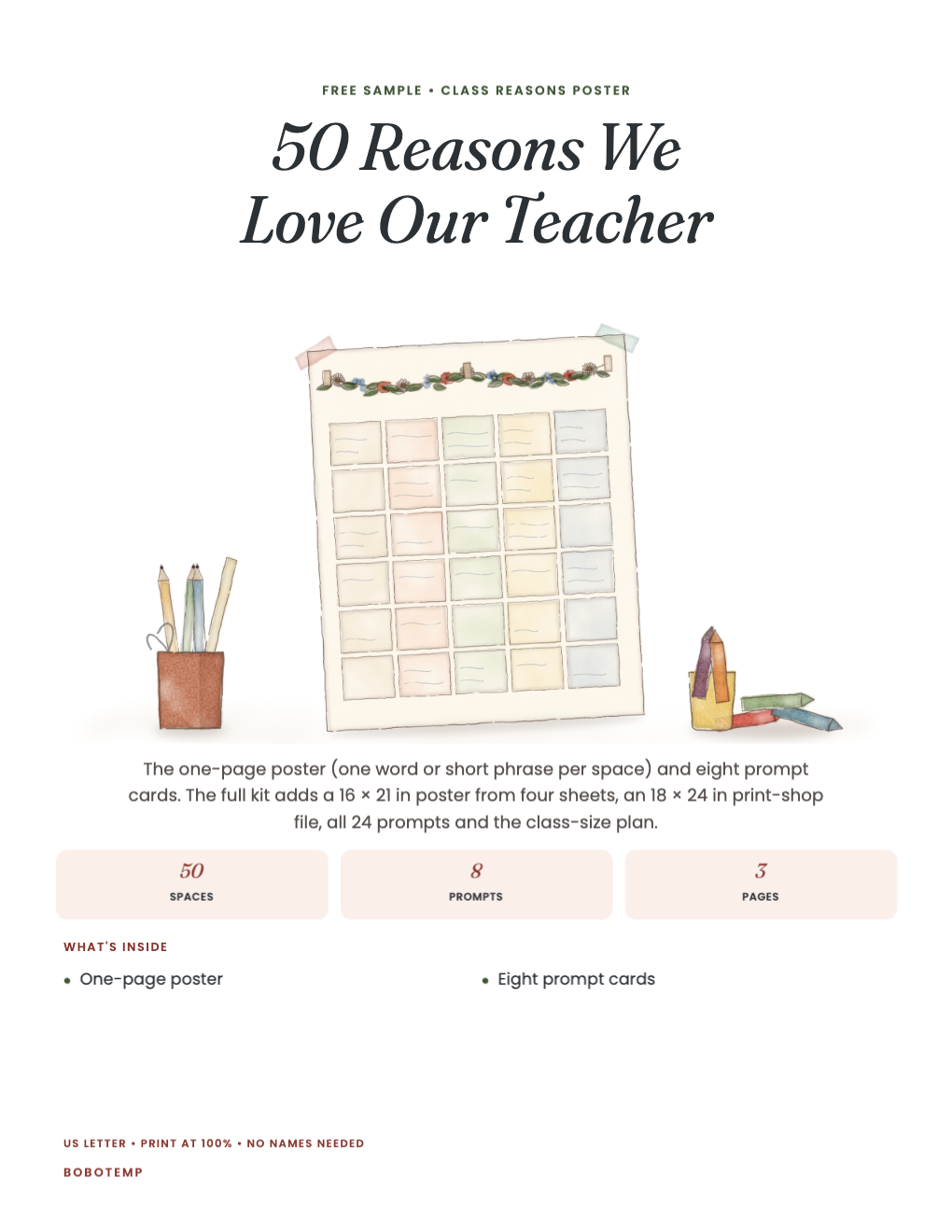 FREE SAMPLE • CLASS REASONS POSTER

50 Reasons We Love Our Teacher

The one-page poster (one word or short phrase per space) and eight prompt cards. The full kit adds a 16 × 21 in poster from four sheets, an 18 × 24 in print-shop file, all 24 prompts and the class-size plan.

50
SPACES

8
PROMPTS

3
PAGES

WHAT'S INSIDE

• One-page poster

• Eight prompt cards

US LETTER • PRINT AT 100% • NO NAMES NEEDED

BOBOTEMP